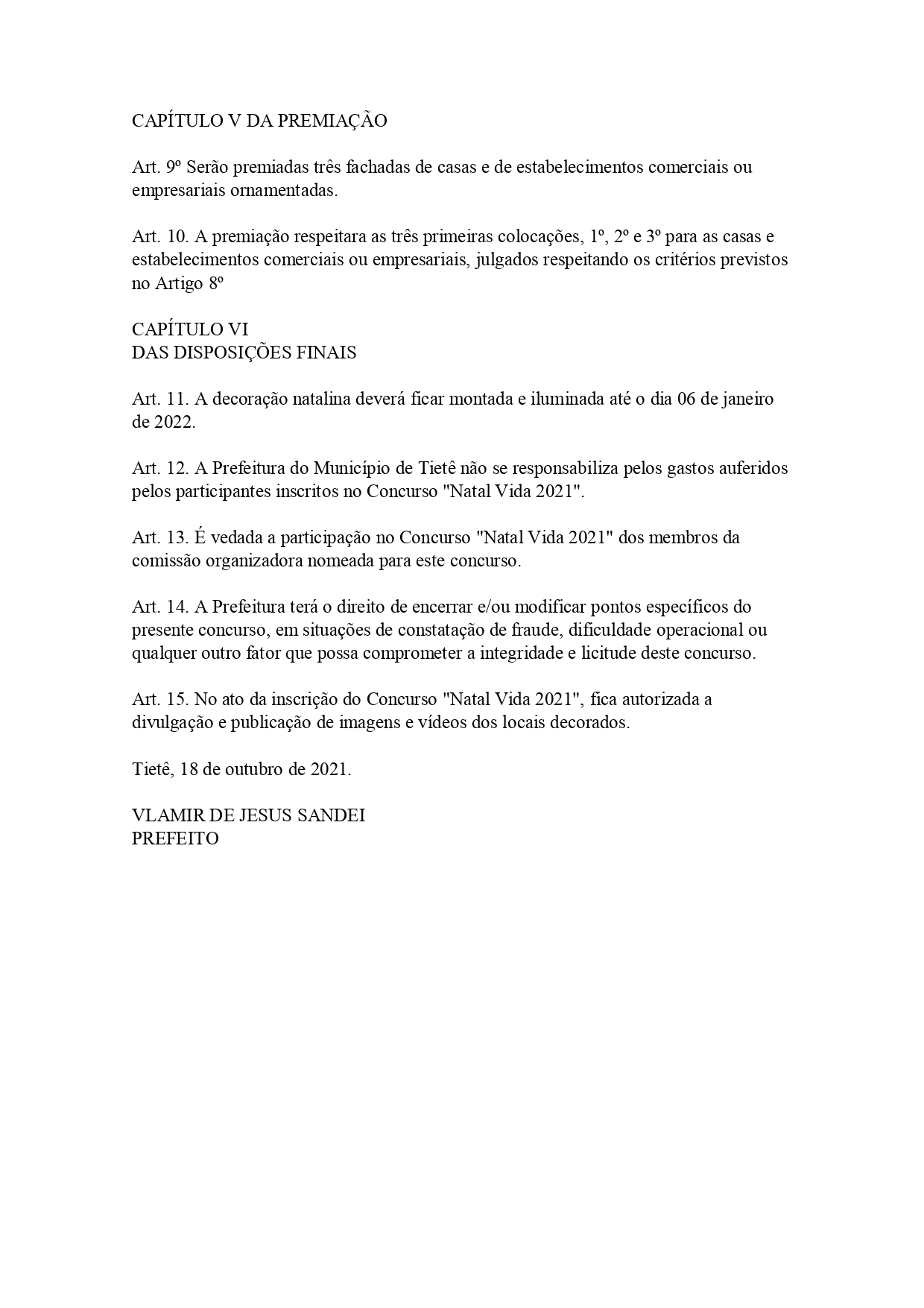 CAPÍTULO V DA PREMIAÇÃO

Art. 9º Serão premiadas três fachadas de casas e de estabelecimentos comerciais ou empresariais ornamentadas.

Art. 10. A premiação respeitara as três primeiras colocações, 1º, 2º e 3º para as casas e estabelecimentos comerciais ou empresariais, julgados respeitando os critérios previstos no Artigo 8º

CAPÍTULO VI
DAS DISPOSIÇÕES FINAIS

Art. 11. A decoração natalina deverá ficar montada e iluminada até o dia 06 de janeiro de 2022.

Art. 12. A Prefeitura do Município de Tietê não se responsabiliza pelos gastos auferidos pelos participantes inscritos no Concurso "Natal Vida 2021".

Art. 13. É vedada a participação no Concurso "Natal Vida 2021" dos membros da comissão organizadora nomeada para este concurso.

Art. 14. A Prefeitura terá o direito de encerrar e/ou modificar pontos específicos do presente concurso, em situações de constatação de fraude, dificuldade operacional ou qualquer outro fator que possa comprometer a integridade e licitude deste concurso.

Art. 15. No ato da inscrição do Concurso "Natal Vida 2021", fica autorizada a divulgação e publicação de imagens e vídeos dos locais decorados.

Tietê, 18 de outubro de 2021.

VLAMIR DE JESUS SANDEI
PREFEITO